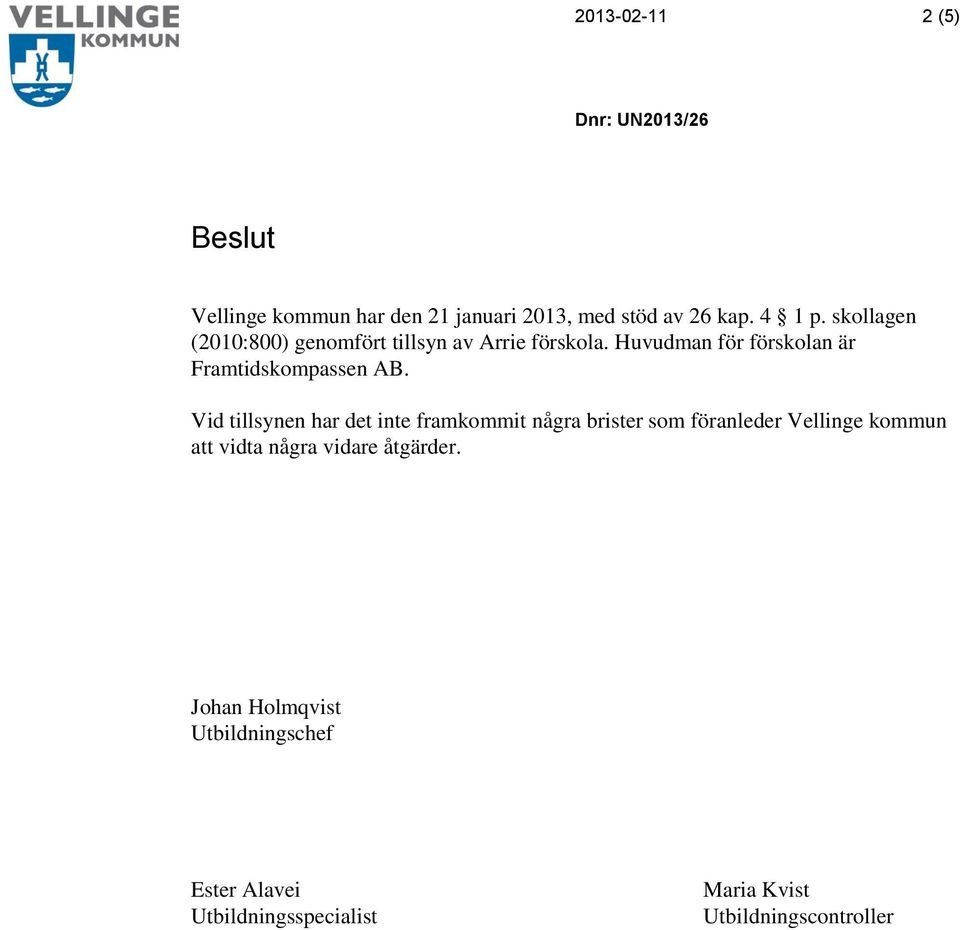 VELLINGE KOMMUN

2013-02-11

2 (5)

Dnr: UN2013/26

Beslut

Vellinge kommun har den 21 januari 2013, med stöd av 26 kap. 4 § 1 p. skollagen (2010:800) genomfört tillsyn av Arrie förskola. Huvudman för förskolan är Framtidskompassen AB.

Vid tillsynen har det inte framkommit några brister som föranleder Vellinge kommun att vidta några vidare åtgärder.

Johan Holmqvist
Utbildningschef

Ester Alavei
Utbildningsspecialist

Maria Kvist
Utbildningscontroller